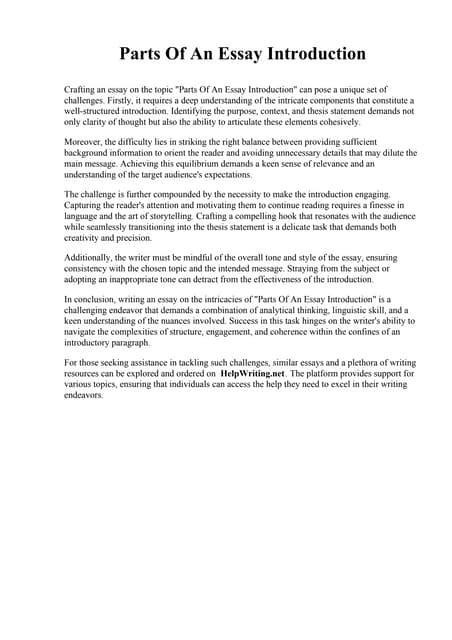 Parts Of An Essay Introduction

Crafting an essay on the topic "Parts Of An Essay Introduction" can pose a unique set of challenges. Firstly, it requires a deep understanding of the intricate components that constitute a well-structured introduction. Identifying the purpose, context, and thesis statement demands not only clarity of thought but also the ability to articulate these elements cohesively.

Moreover, the difficulty lies in striking the right balance between providing sufficient background information to orient the reader and avoiding unnecessary details that may dilute the main message. Achieving this equilibrium demands a keen sense of relevance and an understanding of the target audience's expectations.

The challenge is further compounded by the necessity to make the introduction engaging. Capturing the reader's attention and motivating them to continue reading requires a finesse in language and the art of storytelling. Crafting a compelling hook that resonates with the audience while seamlessly transitioning into the thesis statement is a delicate task that demands both creativity and precision.

Additionally, the writer must be mindful of the overall tone and style of the essay, ensuring consistency with the chosen topic and the intended message. Straying from the subject or adopting an inappropriate tone can detract from the effectiveness of the introduction.

In conclusion, writing an essay on the intricacies of "Parts Of An Essay Introduction" is a challenging endeavor that demands a combination of analytical thinking, linguistic skill, and a keen understanding of the nuances involved. Success in this task hinges on the writer's ability to navigate the complexities of structure, engagement, and coherence within the confines of an introductory paragraph.

For those seeking assistance in tackling such challenges, similar essays and a plethora of writing resources can be explored and ordered on HelpWriting.net. The platform provides support for various topics, ensuring that individuals can access the help they need to excel in their writing endeavors.